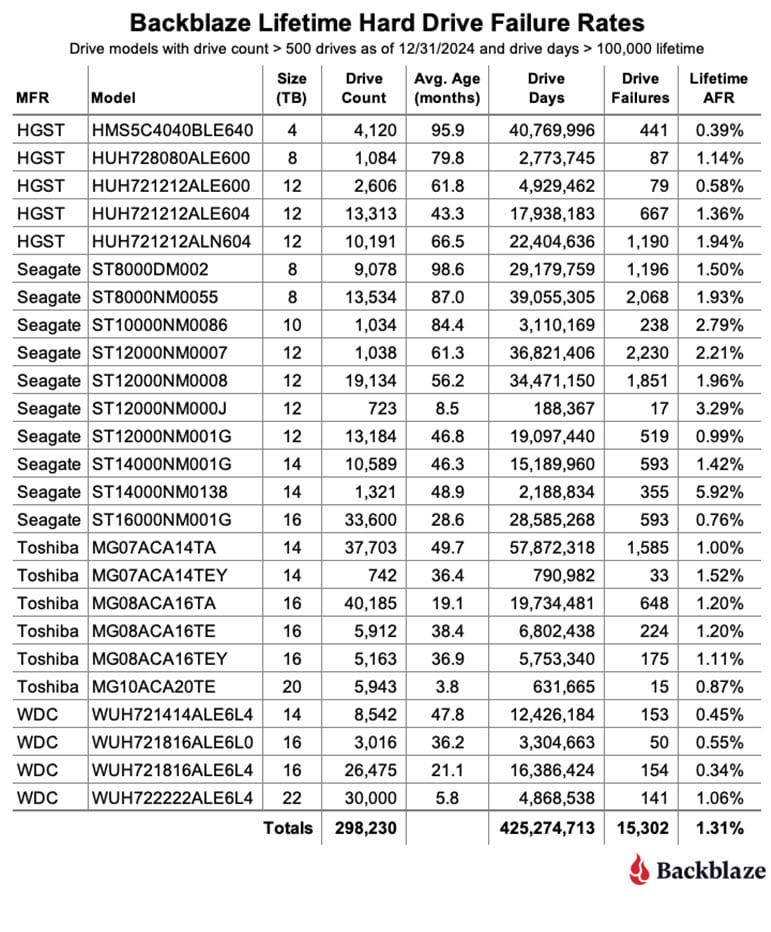 Backblaze Lifetime Hard Drive Failure Rates
Drive models with drive count > 500 drives as of 12/31/2024 and drive days > 100,000 lifetime

| MFR | Model | Size (TB) | Drive Count | Avg. Age (months) | Drive Days | Drive Failures | Lifetime AFR |
|---|---|---|---|---|---|---|---|
| HGST | HMS5C4040BLE640 | 4 | 4,120 | 95.9 | 40,769,996 | 441 | 0.39% |
| HGST | HUH728080ALE600 | 8 | 1,084 | 79.8 | 2,773,745 | 87 | 1.14% |
| HGST | HUH721212ALE600 | 12 | 2,606 | 61.8 | 4,929,462 | 79 | 0.58% |
| HGST | HUH721212ALE604 | 12 | 13,313 | 43.3 | 17,938,183 | 667 | 1.36% |
| HGST | HUH721212ALN604 | 12 | 10,191 | 66.5 | 22,404,636 | 1,190 | 1.94% |
| Seagate | ST8000DM002 | 8 | 9,078 | 98.6 | 29,179,759 | 1,196 | 1.50% |
| Seagate | ST8000NM0055 | 8 | 13,534 | 87.0 | 39,055,305 | 2,068 | 1.93% |
| Seagate | ST10000NM0086 | 10 | 1,034 | 84.4 | 3,110,169 | 238 | 2.79% |
| Seagate | ST12000NM0007 | 12 | 1,038 | 61.3 | 36,821,406 | 2,230 | 2.21% |
| Seagate | ST12000NM0008 | 12 | 19,134 | 56.2 | 34,471,150 | 1,851 | 1.96% |
| Seagate | ST12000NM000J | 12 | 723 | 8.5 | 188,367 | 17 | 3.29% |
| Seagate | ST12000NM001G | 12 | 13,184 | 46.8 | 19,097,440 | 519 | 0.99% |
| Seagate | ST14000NM001G | 14 | 10,589 | 46.3 | 15,189,960 | 593 | 1.42% |
| Seagate | ST14000NM0138 | 14 | 1,321 | 48.9 | 2,188,834 | 355 | 5.92% |
| Seagate | ST16000NM001G | 16 | 33,600 | 28.6 | 28,585,268 | 593 | 0.76% |
| Toshiba | MG07ACA14TA | 14 | 37,703 | 49.7 | 57,872,318 | 1,585 | 1.00% |
| Toshiba | MG07ACA14TEY | 14 | 742 | 36.4 | 790,982 | 33 | 1.52% |
| Toshiba | MG08ACA16TA | 16 | 40,185 | 19.1 | 19,734,481 | 648 | 1.20% |
| Toshiba | MG08ACA16TE | 16 | 5,912 | 38.4 | 6,802,438 | 224 | 1.20% |
| Toshiba | MG08ACA16TEY | 16 | 5,163 | 36.9 | 5,753,340 | 175 | 1.11% |
| Toshiba | MG10ACA20TE | 20 | 5,943 | 3.8 | 631,665 | 15 | 0.87% |
| WDC | WUH721414ALE6L4 | 14 | 8,542 | 47.8 | 12,426,184 | 153 | 0.45% |
| WDC | WUH721816ALE6L0 | 16 | 3,016 | 36.2 | 3,304,663 | 50 | 0.55% |
| WDC | WUH721816ALE6L4 | 16 | 26,475 | 21.1 | 16,386,424 | 154 | 0.34% |
| WDC | WUH722222ALE6L4 | 22 | 30,000 | 5.8 | 4,868,538 | 141 | 1.06% |
| | | Totals | 298,230 | | 425,274,713 | 15,302 | 1.31% |

Backblaze